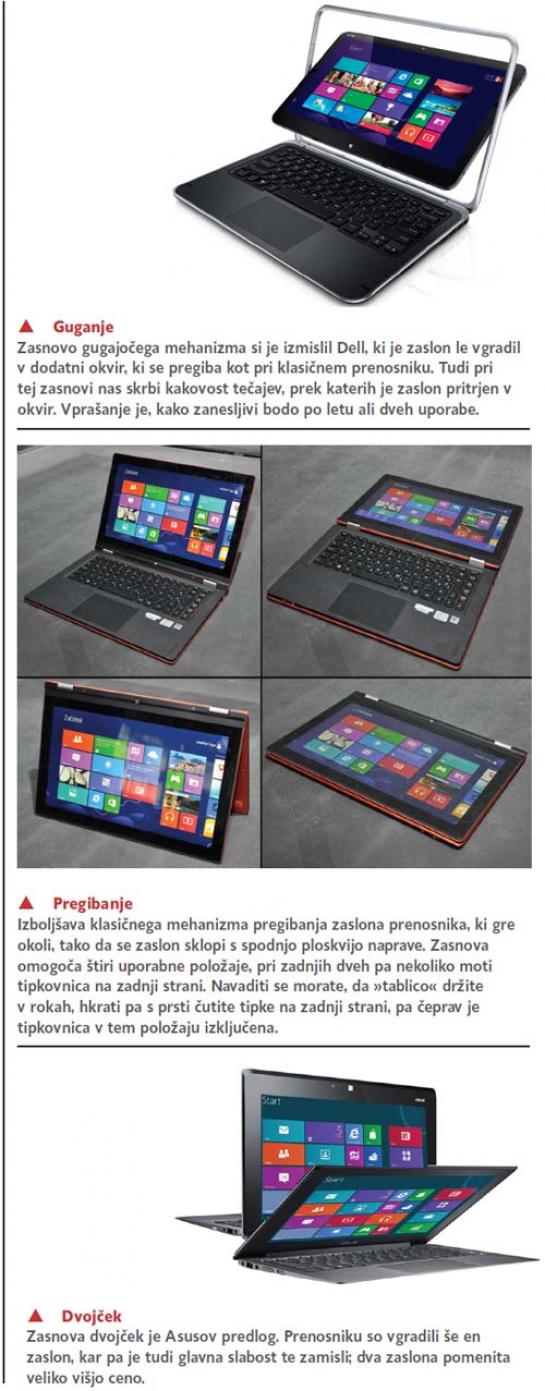 ▲ Guganje
Zasnovo gugajočega mehanizma si je izmislil Dell, ki je zaslon le vgradil v dodatni okvir, ki se pregiba kot pri klasičnem prenosniku. Tudi pri tej zasnovi nas skrbi kakovost tečajev, prek katerih je zaslon pritrjen v okvir. Vprašanje je, kako zanesljivi bodo po letu ali dveh uporabe.

▲ Pregibanje
Izboljšava klasičnega mehanizma pregibanja zaslona prenosnika, ki gre okoli, tako da se zaslon sklopi s spodnjo ploskvijo naprave. Zasnova omogoča štiri uporabne položaje, pri zadnjih dveh pa nekoliko moti tipkovnica na zadnji strani. Navaditi se morate, da »tablico« držite v rokah, hkrati pa s prsti čutite tipke na zadnji strani, pa čeprav je tipkovnica v tem položaju izključena.

▲ Dvojček
Zasnova dvojček je Asusov predlog. Prenosniku so vgradili še en zaslon, kar pa je tudi glavna slabost te zamisli; dva zaslona pomenita veliko višjo ceno.